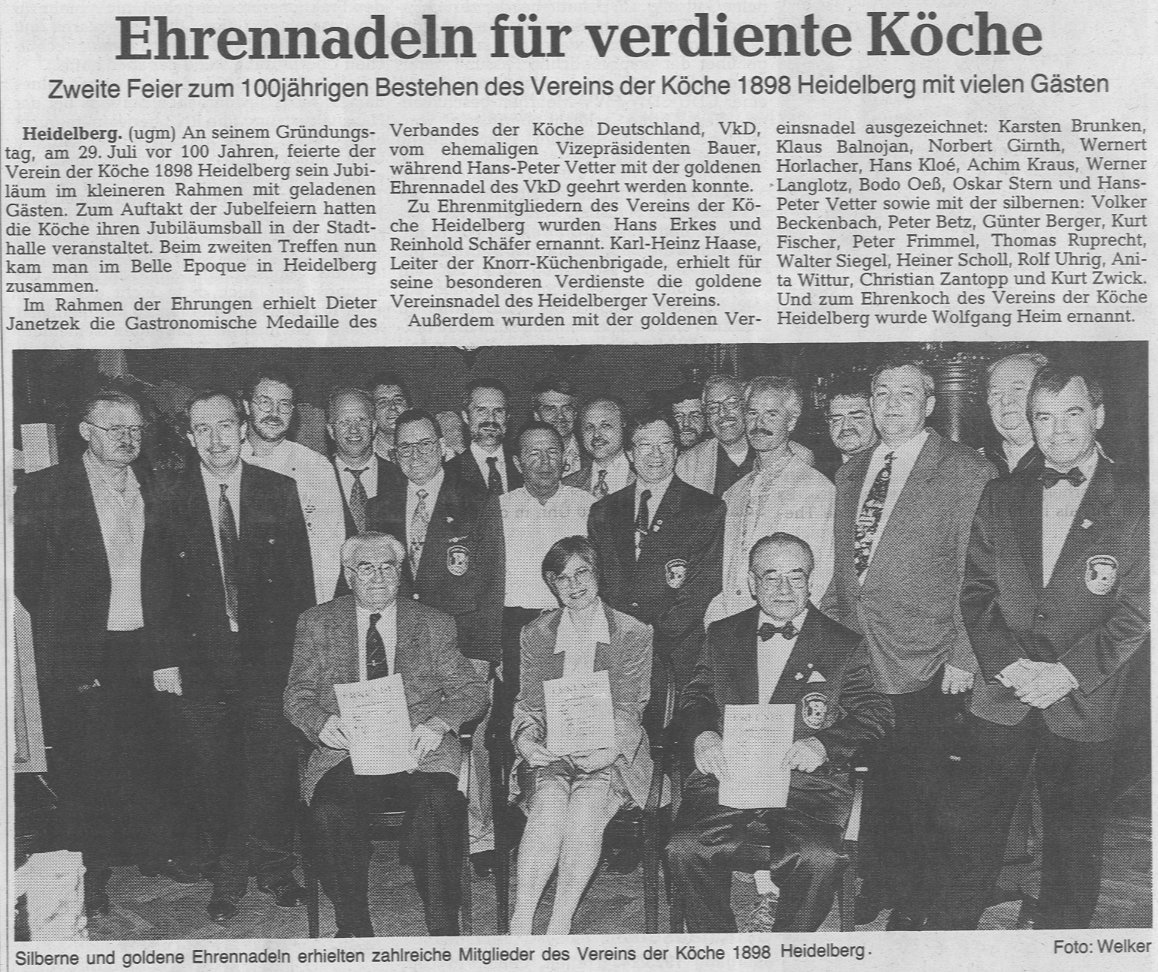 Ehrennadeln für verdiente Köche

Zweite Feier zum 100jährigen Bestehen des Vereins der Köche 1898 Heidelberg mit vielen Gästen

Heidelberg. (ugm) An seinem Gründungstag, am 29. Juli vor 100 Jahren, feierte der Verein der Köche 1898 Heidelberg sein Jubiläum im kleineren Rahmen mit geladenen Gästen. Zum Auftakt der Jubelfeiern hatten die Köche ihren Jubiläumsball in der Stadthalle veranstaltet. Beim zweiten Treffen nun kam man im Belle Epoque in Heidelberg zusammen.

Im Rahmen der Ehrungen erhielt Dieter Janetzek die Gastronomische Medaille des Verbandes der Köche Deutschland, VkD, vom ehemaligen Vizepräsidenten Bauer, während Hans-Peter Vetter mit der goldenen Ehrennadel des VkD geehrt werden konnte.

Zu Ehrenmitgliedern des Vereins der Köche Heidelberg wurden Hans Erkes und Reinhold Schäfer ernannt. Karl-Heinz Haase, Leiter der Knorr-Küchenbrigade, erhielt für seine besonderen Verdienste die goldene Vereinsnadel des Heidelberger Vereins.

Außerdem wurden mit der goldenen Vereinsnadel ausgezeichnet: Karsten Brunken, Klaus Balnojan, Norbert Girnth, Wernert Horlacher, Hans Kloé, Achim Kraus, Werner Langlotz, Bodo Oeß, Oskar Stern und Hans-Peter Vetter sowie mit der silbernen: Volker Beckenbach, Peter Betz, Günter Berger, Kurt Fischer, Peter Frimmel, Thomas Ruprecht, Walter Siegel, Heiner Scholl, Rolf Uhrig, Anita Wittur, Christian Zantopp und Kurt Zwick. Und zum Ehrenkoch des Vereins der Köche Heidelberg wurde Wolfgang Heim ernannt.

Silberne und goldene Ehrennadeln erhielten zahlreiche Mitglieder des Vereins der Köche 1898 Heidelberg.

Foto: Welker